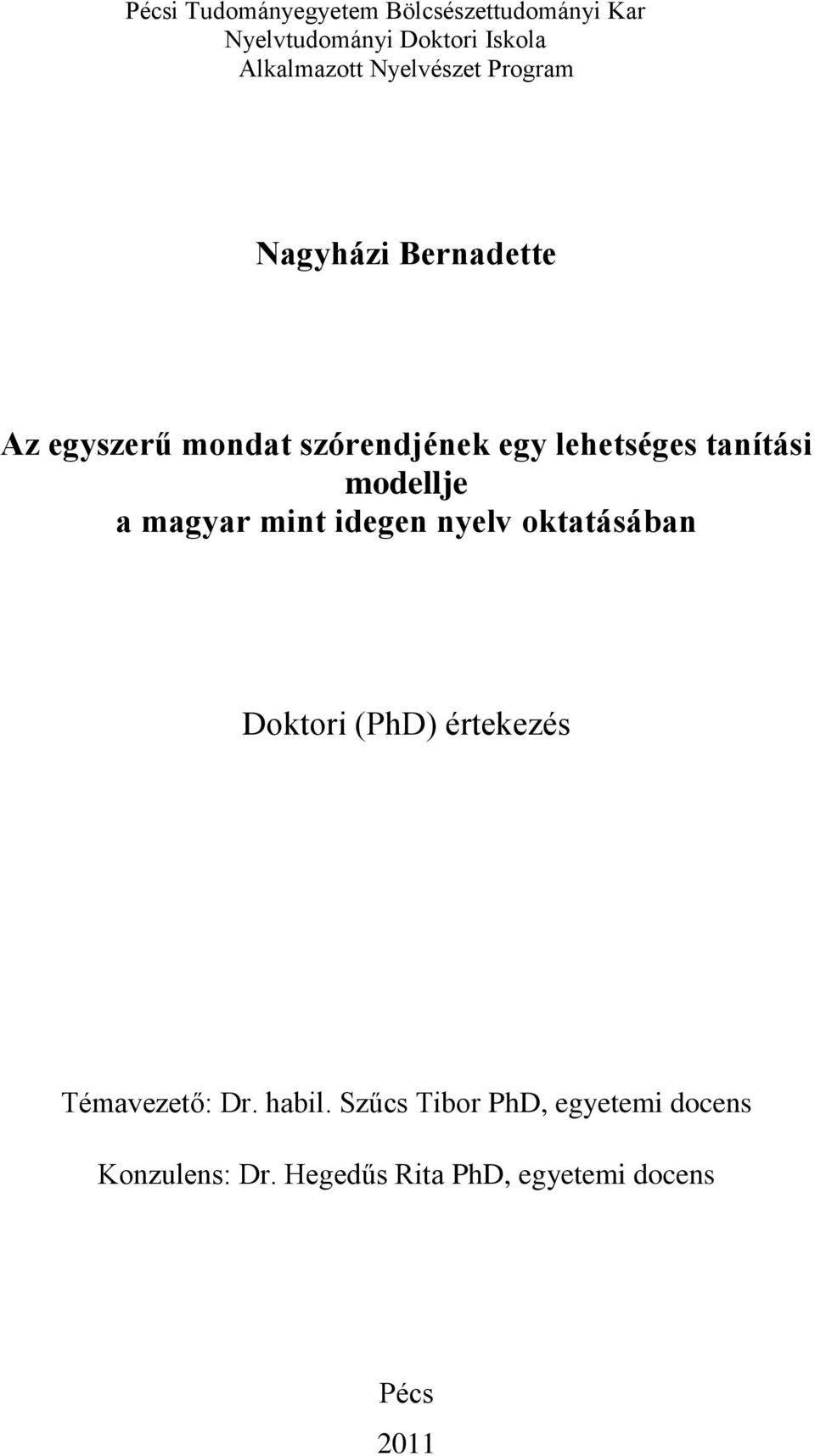 Pécsi Tudományegyetem Bölcsészettudományi Kar
Nyelvtudományi Doktori Iskola
Alkalmazott Nyelvészet Program

Nagyházi Bernadette

Az egyszerű mondat szórendjének egy lehetséges tanítási modellje
a magyar mint idegen nyelv oktatásában

Doktori (PhD) értekezés

Témavezető: Dr. habil. Szűcs Tibor PhD, egyetemi docens

Konzulens: Dr. Hegedűs Rita PhD, egyetemi docens

Pécs
2011